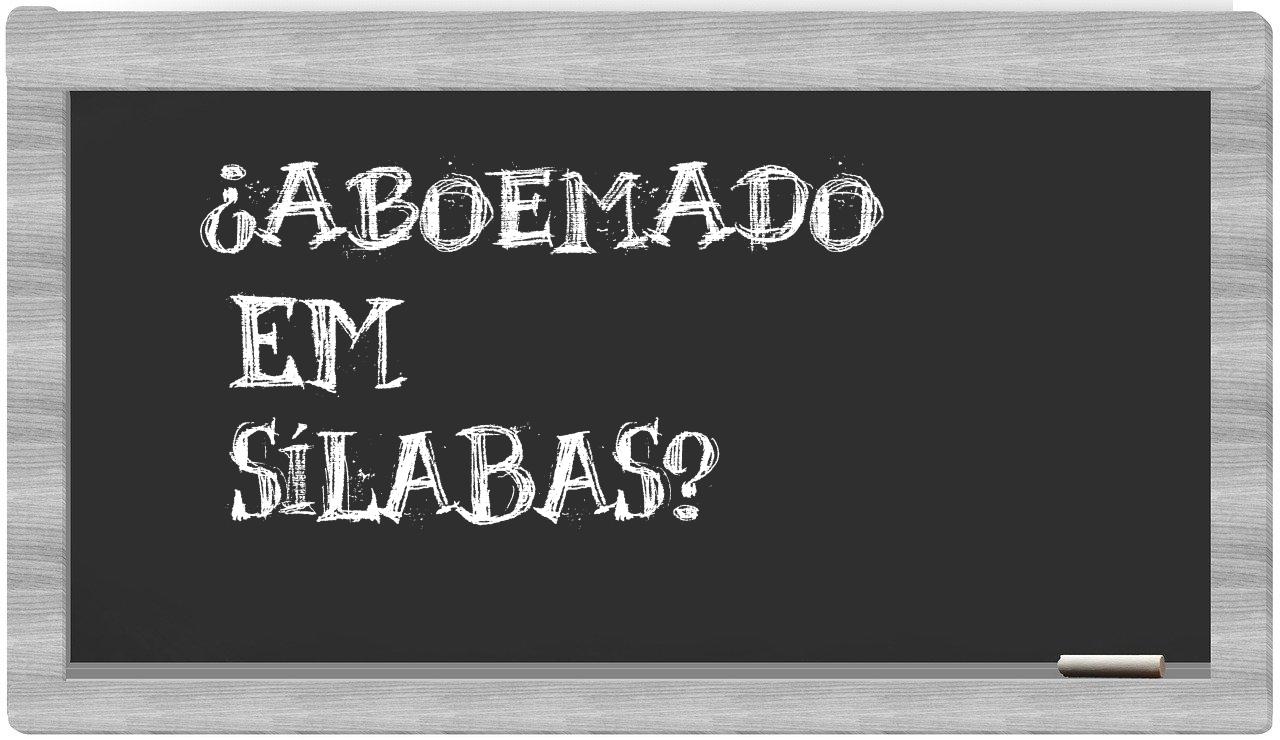 ¿ABOEMADO
EM
SÍLABAS?